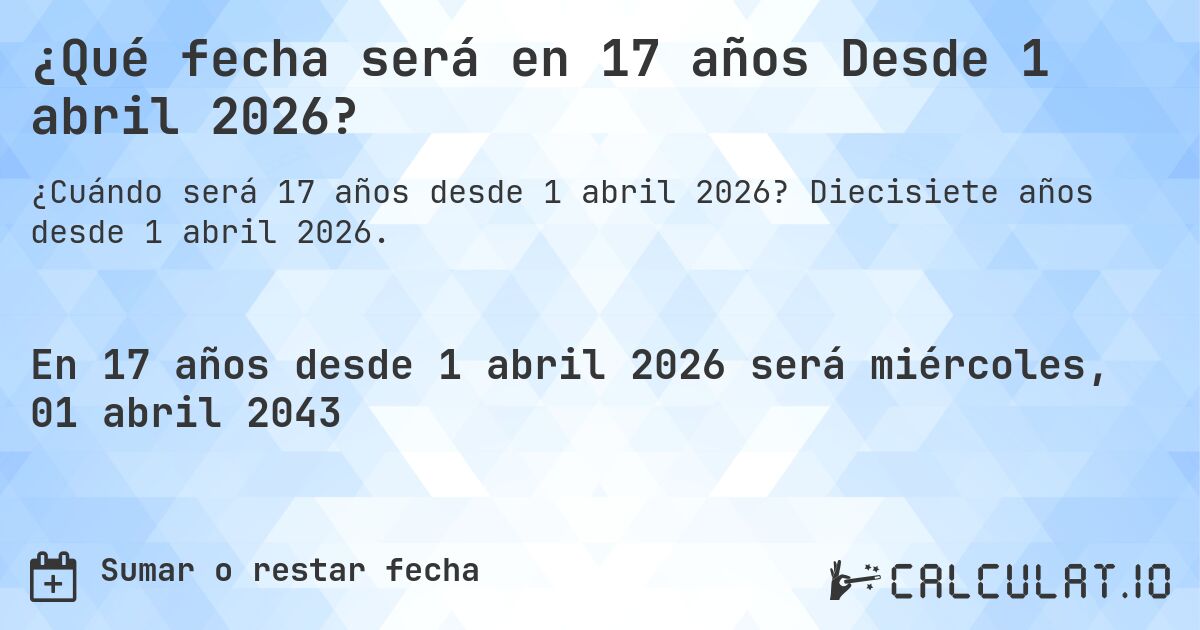 ¿Qué fecha será en 17 años Desde 1 abril 2026?

¿Cuándo será 17 años desde 1 abril 2026? Diecisiete años desde 1 abril 2026.

En 17 años desde 1 abril 2026 será miércoles, 01 abril 2043

Sumar o restar fecha

CALCULAT.IO